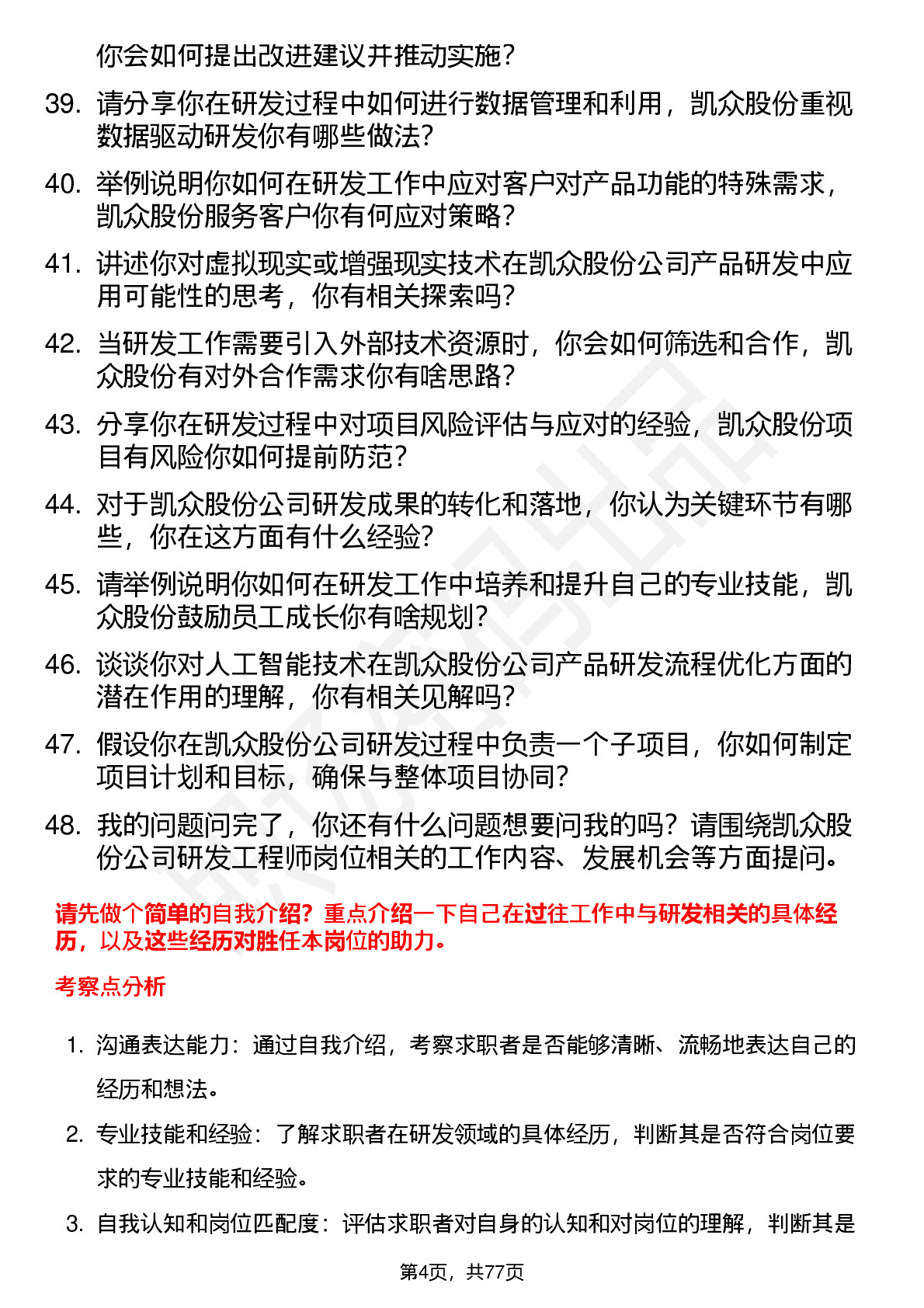 你会如何提出改进建议并推动实施？

39. 请分享你在研发过程中如何进行数据管理和利用，凯众股份重视数据驱动研发你有哪些做法？

40. 举例说明你如何在研发工作中应对客户对产品功能的特殊需求，凯众股份服务客户你有何应对策略？

41. 讲述你对虚拟现实或增强现实技术在凯众股份公司产品研发中应用可能性的思考，你有相关探索吗？

42. 当研发工作需要引入外部技术资源时，你会如何筛选和合作，凯众股份有对外合作需求你有啥思路？

43. 分享你在研发过程中对项目风险评估与应对的经验，凯众股份项目有风险你如何提前防范？

44. 对于凯众股份公司研发成果的转化和落地，你认为关键环节有哪些，你在这方面有什么经验？

45. 请举例说明你如何在研发工作中培养和提升自己的专业技能，凯众股份鼓励员工成长你有啥规划？

46. 谈谈你对人工智能技术在凯众股份公司产品研发流程优化方面的潜在作用的理解，你有相关见解吗？

47. 假设你在凯众股份公司研发过程中负责一个子项目，你如何制定项目计划和目标，确保与整体项目协同？

48. 我的问题问完了，你还有什么问题想要问我的吗？请围绕凯众股份公司研发工程师岗位相关的工作内容、发展机会等方面提问。

请先做个简单的自我介绍？重点介绍一下自己在过往工作中与研发相关的具体经历，以及这些经历对胜任本岗位的助力。

考察点分析

1. 沟通表达能力：通过自我介绍，考察求职者是否能够清晰、流畅地表达自己的经历和想法。

2. 专业技能和经验：了解求职者在研发领域的具体经历，判断其是否符合岗位要求的专业技能和经验。

3. 自我认知和岗位匹配度：评估求职者对自身的认知和对岗位的理解，判断其是

第4页，共77页